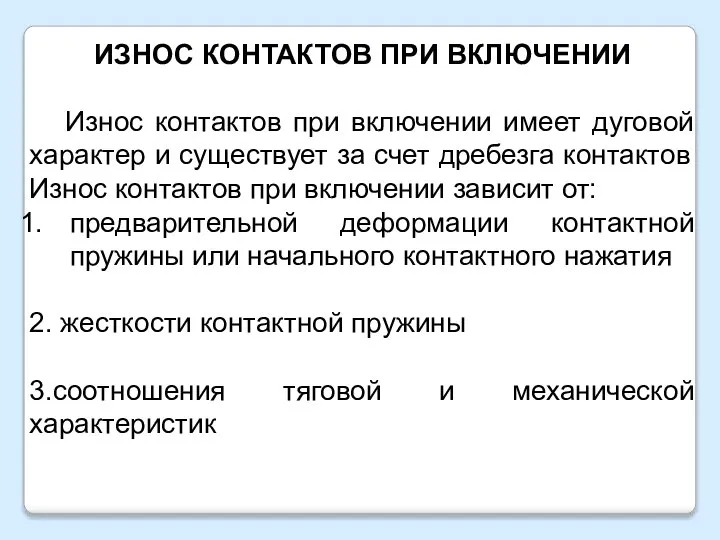 ИЗНОС КОНТАКТОВ ПРИ ВКЛЮЧЕНИИ

Износ контактов при включении имеет дуговой характер и существует за счет дребезга контактов

Износ контактов при включении зависит от:

1. предварительной деформации контактной пружины или начального контактного нажатия

2. жесткости контактной пружины

3.соотношения тяговой и механической характеристик